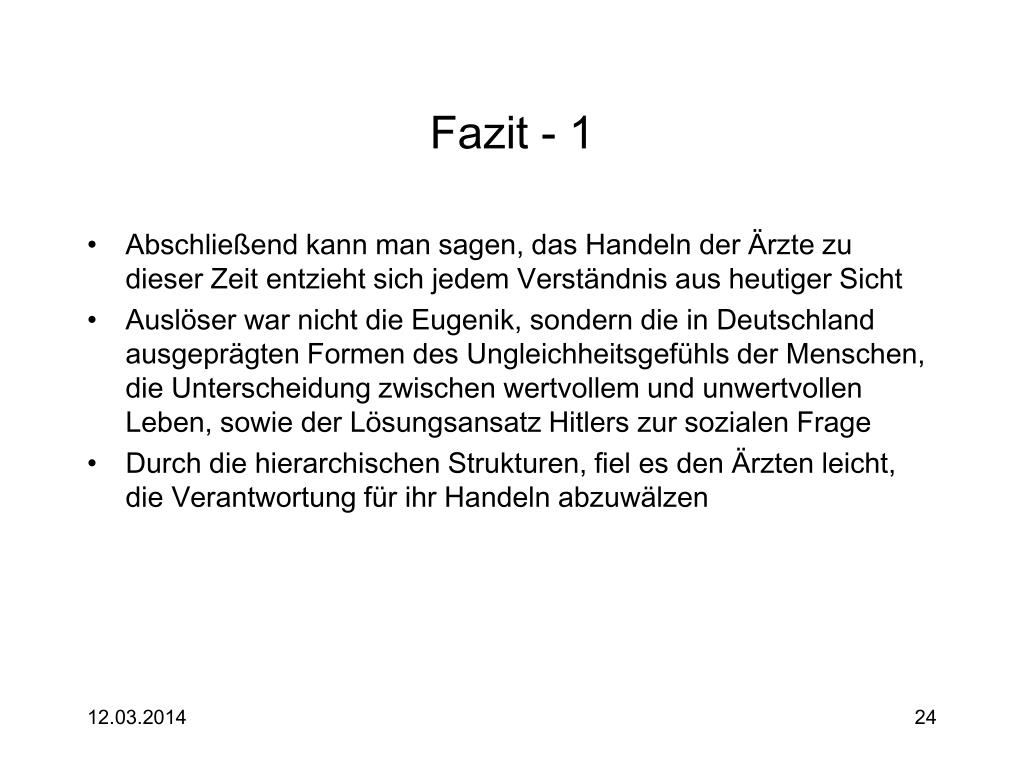 Fazit - 1

• Abschließend kann man sagen, das Handeln der Ärzte zu dieser Zeit entzieht sich jedem Verständnis aus heutiger Sicht
• Auslöser war nicht die Eugenik, sondern die in Deutschland ausgeprägten Formen des Ungleichheitsgefühls der Menschen, die Unterscheidung zwischen wertvollem und unwertvollen Leben, sowie der Lösungsansatz Hitlers zur sozialen Frage
• Durch die hierarchischen Strukturen, fiel es den Ärzten leicht, die Verantwortung für ihr Handeln abzuwälzen

12.03.2014

24